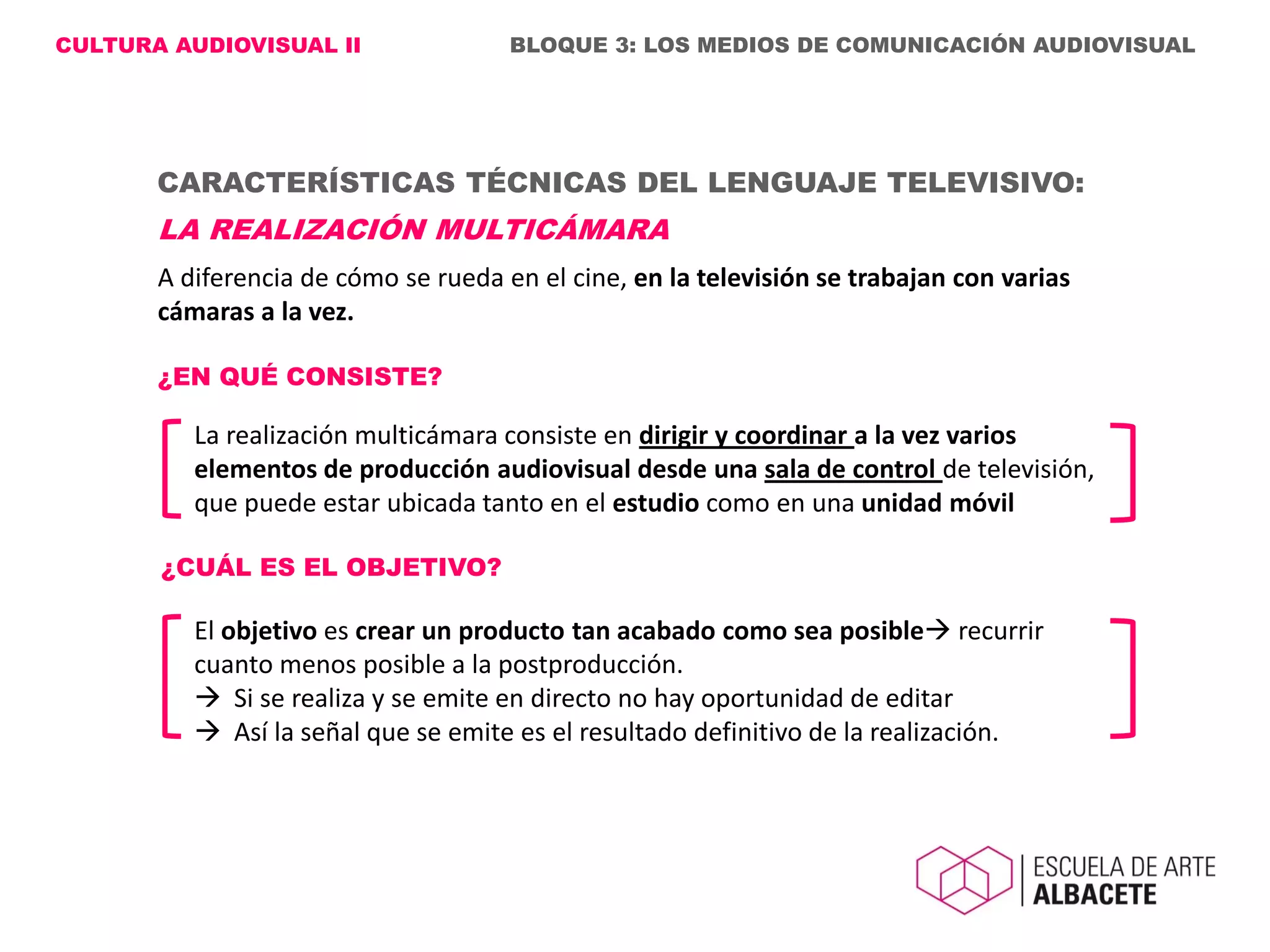 CULTURA AUDIOVISUAL II

BLOQUE 3: LOS MEDIOS DE COMUNICACIÓN AUDIOVISUAL

CARACTERÍSTICAS TÉCNICAS DEL LENGUAJE TELEVISIVO:

LA REALIZACIÓN MULTICÁMARA

A diferencia de cómo se rueda en el cine, en la televisión se trabajan con varias cámaras a la vez.

¿EN QUÉ CONSISTE?

La realización multicámara consiste en dirigir y coordinar a la vez varios elementos de producción audiovisual desde una sala de control de televisión, que puede estar ubicada tanto en el estudio como en una unidad móvil

¿CUÁL ES EL OBJETIVO?

El objetivo es crear un producto tan acabado como sea posible→ recurrir cuanto menos posible a la postproducción.
→ Si se realiza y se emite en directo no hay oportunidad de editar
→ Así la señal que se emite es el resultado definitivo de la realización.

ESCUELA DE ARTE
ALBACETE